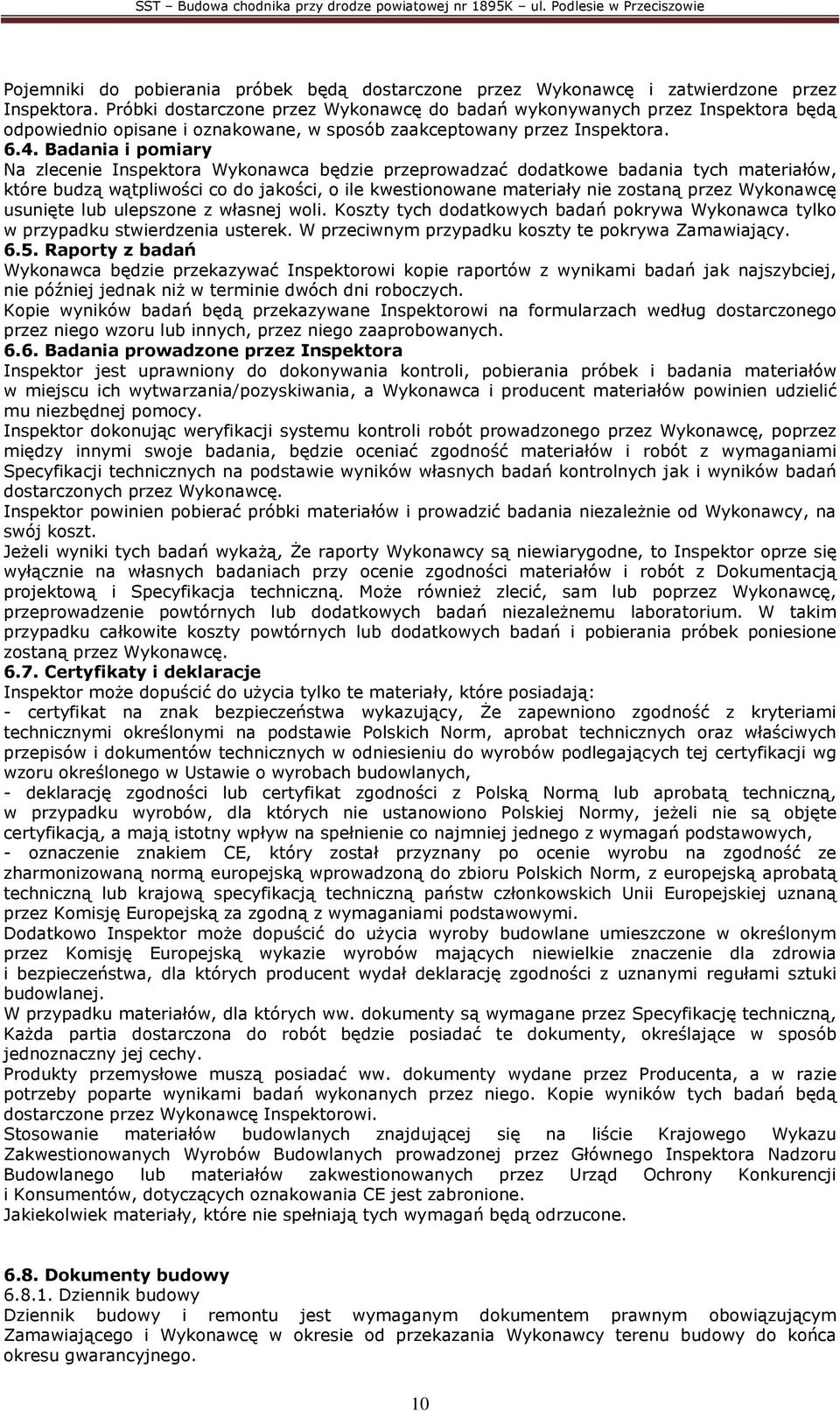 SST – Budowa chodnika przy drodze powiatowej nr 1895K – ul. Podlesie w Przeciszowie

Pojemniki do pobierania próbek będą dostarczone przez Wykonawcę i zatwierdzone przez Inspektora. Próbki dostarczone przez Wykonawcę do badań wykonywanych przez Inspektora będą odpowiednio opisane i oznakowane, w sposób zaakceptowany przez Inspektora.
6.4. Badania i pomiary
Na zlecenie Inspektora Wykonawca będzie przeprowadzać dodatkowe badania tych materiałów, które budzą wątpliwości co do jakości, o ile kwestionowane materiały nie zostaną przez Wykonawcę usunięte lub ulepszone z własnej woli. Koszty tych dodatkowych badań pokrywa Wykonawca tylko w przypadku stwierdzenia usterek. W przeciwnym przypadku koszty te pokrywa Zamawiający.
6.5. Raporty z badań
Wykonawca będzie przekazywać Inspektorowi kopie raportów z wynikami badań jak najszybciej, nie później jednak niż w terminie dwóch dni roboczych.
Kopie wyników badań będą przekazywane Inspektorowi na formularzach według dostarczonego przez niego wzoru lub innych, przez niego zaaprobowanych.
6.6. Badania prowadzone przez Inspektora
Inspektor jest uprawniony do dokonywania kontroli, pobierania próbek i badania materiałów w miejscu ich wytwarzania/pozyskiwania, a Wykonawca i producent materiałów powinien udzielić mu niezbędnej pomocy.
Inspektor dokonując weryfikacji systemu kontroli robót prowadzonego przez Wykonawcę, poprzez między innymi swoje badania, będzie oceniać zgodność materiałów i robót z wymaganiami Specyfikacji technicznych na podstawie wyników własnych badań kontrolnych jak i wyników badań dostarczonych przez Wykonawcę.
Inspektor powinien pobierać próbki materiałów i prowadzić badania niezależnie od Wykonawcy, na swój koszt.
Jeżeli wyniki tych badań wykażą, Że raporty Wykonawcy są niewiarygodne, to Inspektor oprze się wyłącznie na własnych badaniach przy ocenie zgodności materiałów i robót z Dokumentacją projektową i Specyfikacja techniczną. Może również zlecić, sam lub poprzez Wykonawcę, przeprowadzenie powtórnych lub dodatkowych badań niezależnemu laboratorium. W takim przypadku całkowite koszty powtórnych lub dodatkowych badań i pobierania próbek poniesione zostaną przez Wykonawcę.
6.7. Certyfikaty i deklaracje
Inspektor może dopuścić do użycia tylko te materiały, które posiadają:
- certyfikat na znak bezpieczeństwa wykazujący, Że zapewniono zgodność z kryteriami technicznymi określonymi na podstawie Polskich Norm, aprobat technicznych oraz właściwych przepisów i dokumentów technicznych w odniesieniu do wyrobów podlegających tej certyfikacji wg wzoru określonego w Ustawie o wyrobach budowlanych,
- deklarację zgodności lub certyfikat zgodności z Polską Normą lub aprobatą techniczną, w przypadku wyrobów, dla których nie ustanowiono Polskiej Normy, jeżeli nie są objęte certyfikacją, a mają istotny wpływ na spełnienie co najmniej jednego z wymagań podstawowych,
- oznaczenie znakiem CE, który został przyznany po ocenie wyrobu na zgodność ze zharmonizowaną normą europejską wprowadzoną do zbioru Polskich Norm, z europejską aprobatą techniczną lub krajową specyfikacją techniczną państw członkowskich Unii Europejskiej uznaną przez Komisję Europejską za zgodną z wymaganiami podstawowymi.
Dodatkowo Inspektor może dopuścić do użycia wyroby budowlane umieszczone w określonym przez Komisję Europejską wykazie wyrobów mających niewielkie znaczenie dla zdrowia i bezpieczeństwa, dla których producent wydał deklarację zgodności z uznanymi regułami sztuki budowlanej.
W przypadku materiałów, dla których ww. dokumenty są wymagane przez Specyfikację techniczną, Każda partia dostarczona do robót będzie posiadać te dokumenty, określające w sposób jednoznaczny jej cechy.
Produkty przemysłowe muszą posiadać ww. dokumenty wydane przez Producenta, a w razie potrzeby poparte wynikami badań wykonanych przez niego. Kopie wyników tych badań będą dostarczone przez Wykonawcę Inspektorowi.
Stosowanie materiałów budowlanych znajdującej się na liście Krajowego Wykazu Zakwestionowanych Wyrobów Budowlanych prowadzonej przez Głównego Inspektora Nadzoru Budowlanego lub materiałów zakwestionowanych przez Urząd Ochrony Konkurencji i Konsumentów, dotyczących oznakowania CE jest zabronione.
Jakiekolwiek materiały, które nie spełniają tych wymagań będą odrzucone.

6.8. Dokumenty budowy
6.8.1. Dziennik budowy
Dziennik budowy i remontu jest wymaganym dokumentem prawnym obowiązującym Zamawiającego i Wykonawcę w okresie od przekazania Wykonawcy terenu budowy do końca okresu gwarancyjnego.

10